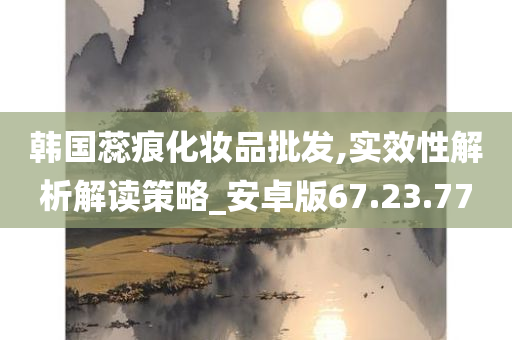 韩国蕊痕化妆品批发,实效性解析解读策略_安卓版67.23.77